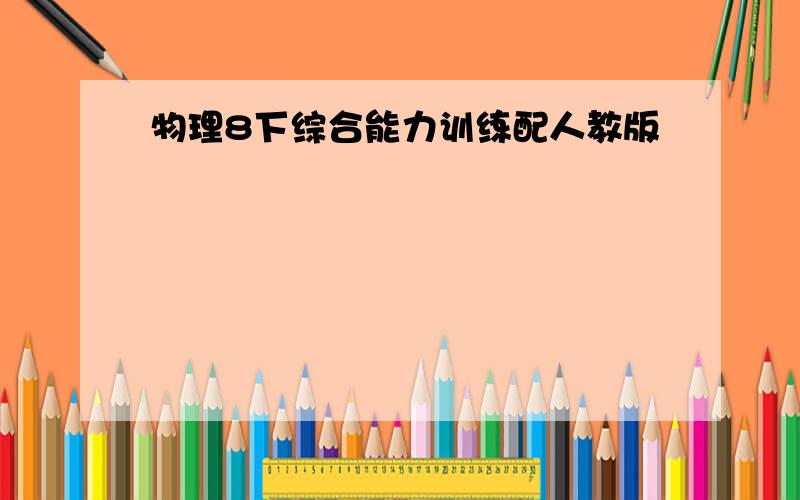 物理8下综合能力训练配人教版